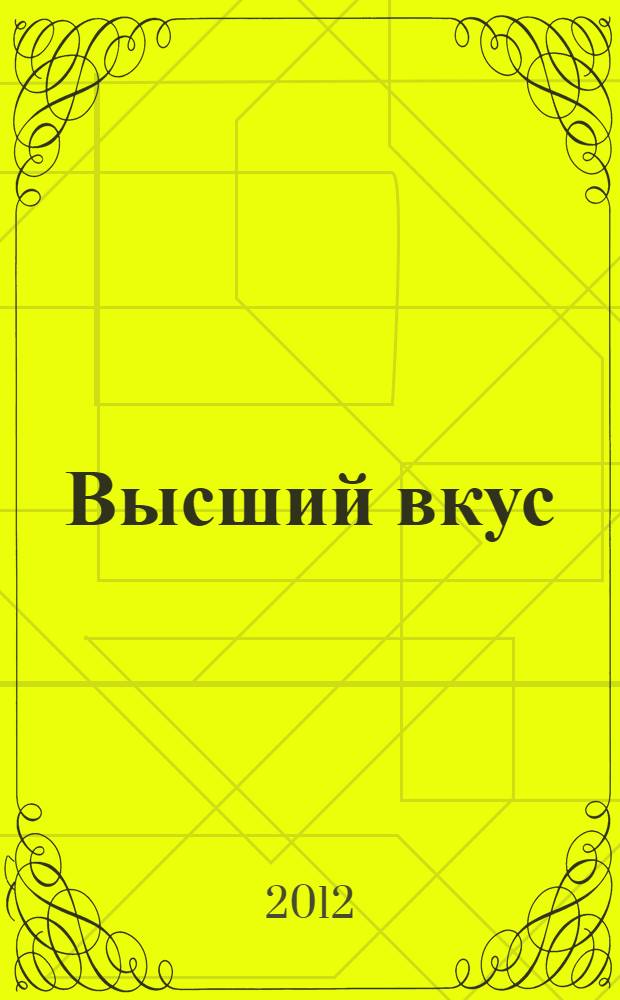 Высший вкус

2012